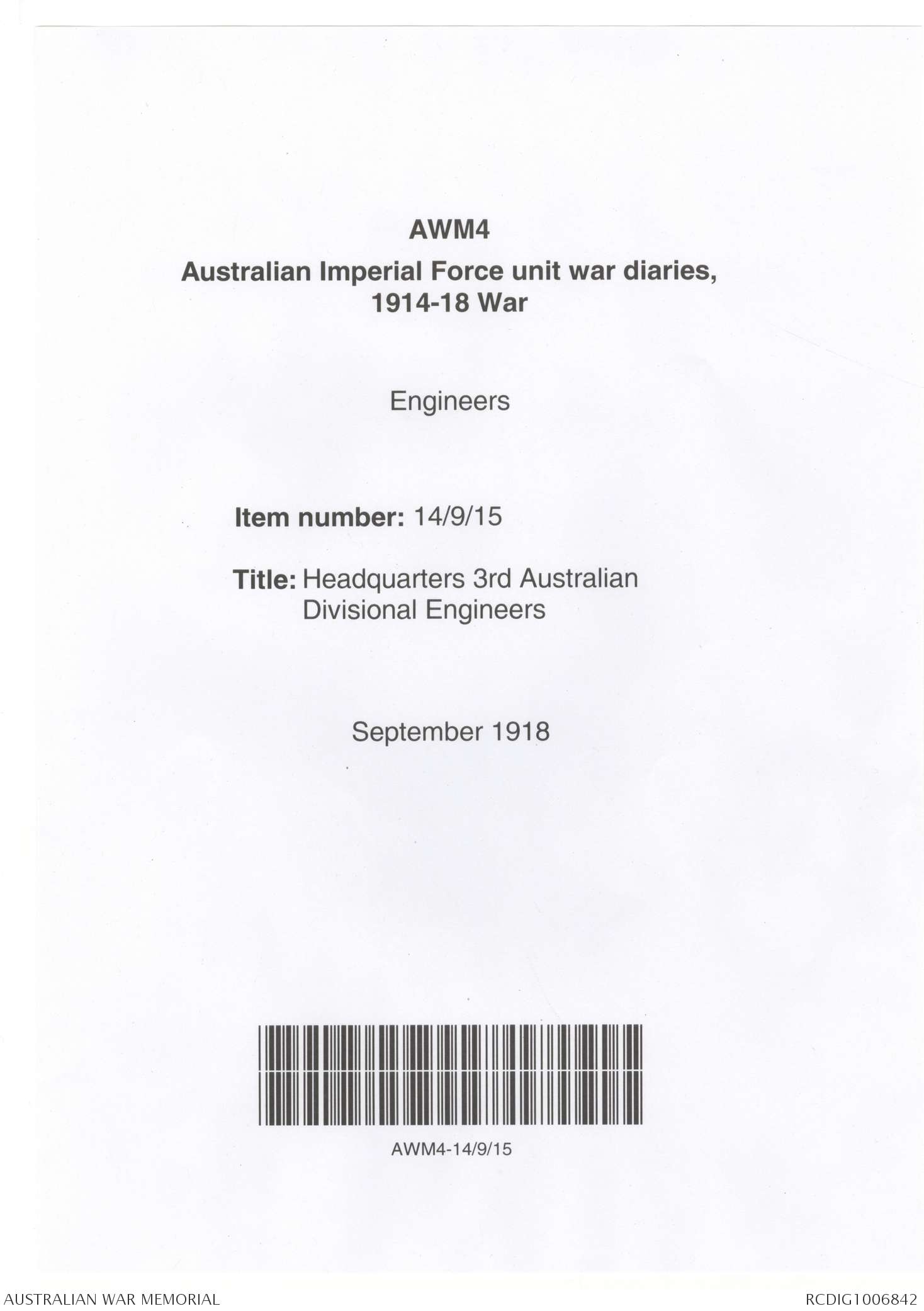 AWM4

Australian Imperial Force unit war diaries, 1914-18 War

Engineers

Item number: 14/9/15

Title: Headquarters 3rd Australian Divisional Engineers

September 1918

AWM4-14/9/15

AUSTRALIAN WAR MEMORIAL

RCDIG1006842